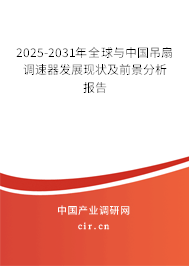 2025-2031年全球与中国吊扇调速器发展现状及前景分析报告

中国产业调研网

cir.cn